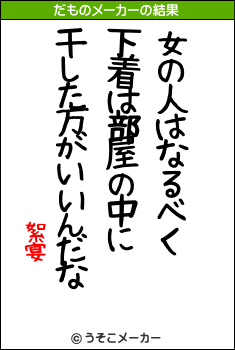 だものメーカーの結果

女の人はなるべく
下着は部屋の中に
干した方がいいんだな

絮宴

© うそこメーカー